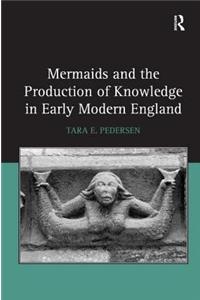 R

Mermaids and the Production of Knowledge in Early Modern England

TARA E. PEDERSEN